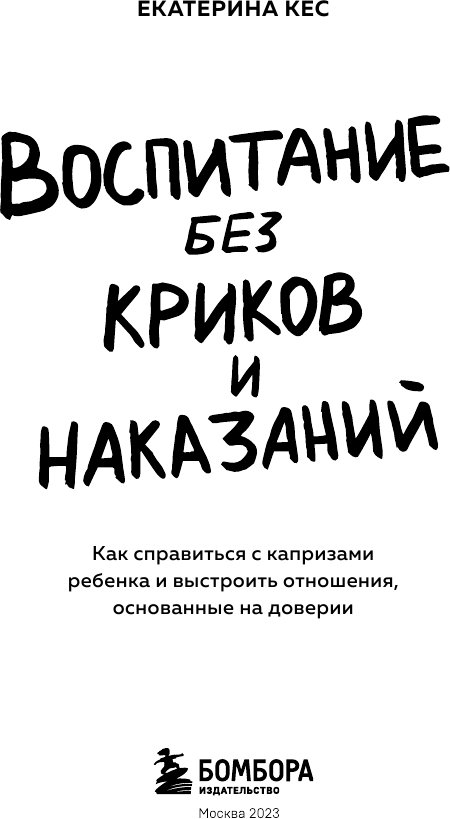 ЕКАТЕРИНА КЕС

ВОСПИТАНИЕ БЕЗ КРИКОВ И НАКАЗАНИЙ

Как справиться с капризами ребенка и выстроить отношения, основанные на доверии

БОМБОРА
ИЗДАТЕЛЬСТВО

Москва 2023